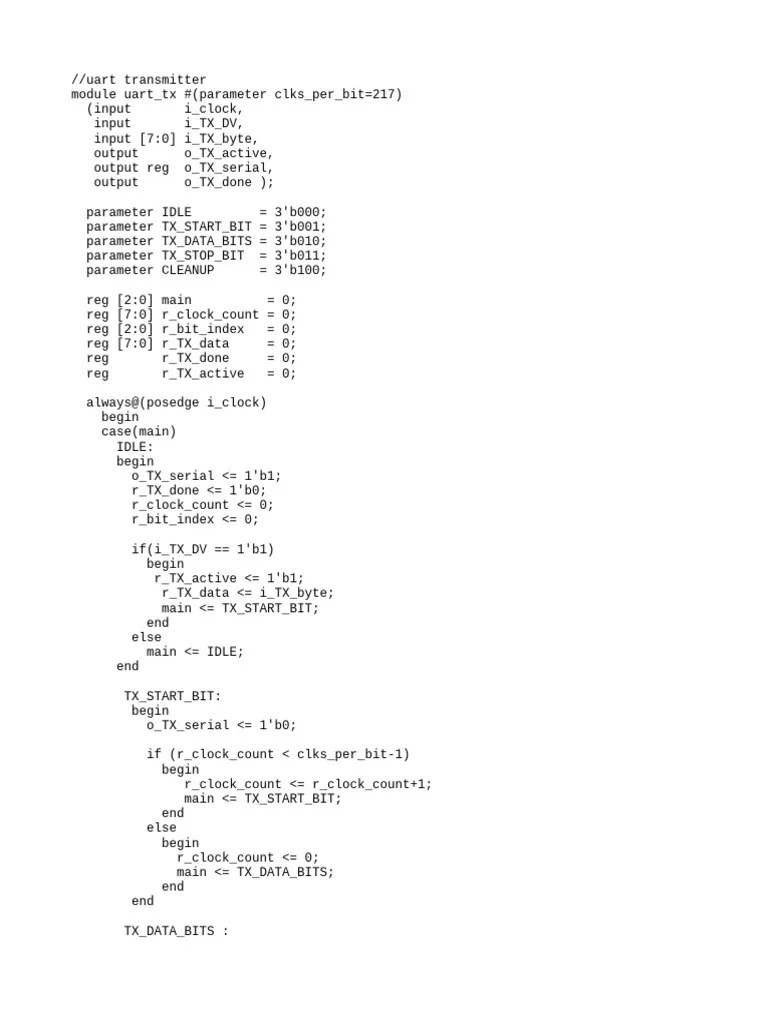 //uart transmitter
module uart_tx #(parameter clks_per_bit=217)
  (input       i_clock,
   input       i_TX_DV,
   input [7:0] i_TX_byte,
   output      o_TX_active,
   output reg  o_TX_serial,
   output      o_TX_done );

  parameter IDLE         = 3'b000;
  parameter TX_START_BIT = 3'b001;
  parameter TX_DATA_BITS = 3'b010;
  parameter TX_STOP_BIT  = 3'b011;
  parameter CLEANUP      = 3'b100;

  reg [2:0] main          = 0;
  reg [7:0] r_clock_count = 0;
  reg [2:0] r_bit_index   = 0;
  reg [7:0] r_TX_data     = 0;
  reg       r_TX_done     = 0;
  reg       r_TX_active   = 0;

  always@(posedge i_clock)
    begin
    case(main)
      IDLE:
      begin
        o_TX_serial <= 1'b1;
        r_TX_done <= 1'b0;
        r_clock_count <= 0;
        r_bit_index <= 0;

        if(i_TX_DV == 1'b1)
          begin
           r_TX_active <= 1'b1;
            r_TX_data <= i_TX_byte;
            main <= TX_START_BIT;
          end
        else
          main <= IDLE;
      end

       TX_START_BIT:
        begin
          o_TX_serial <= 1'b0;

          if (r_clock_count < clks_per_bit-1)
            begin
               r_clock_count <= r_clock_count+1;
               main <= TX_START_BIT;
            end
          else
            begin
              r_clock_count <= 0;
              main <= TX_DATA_BITS;
            end
        end

       TX_DATA_BITS :